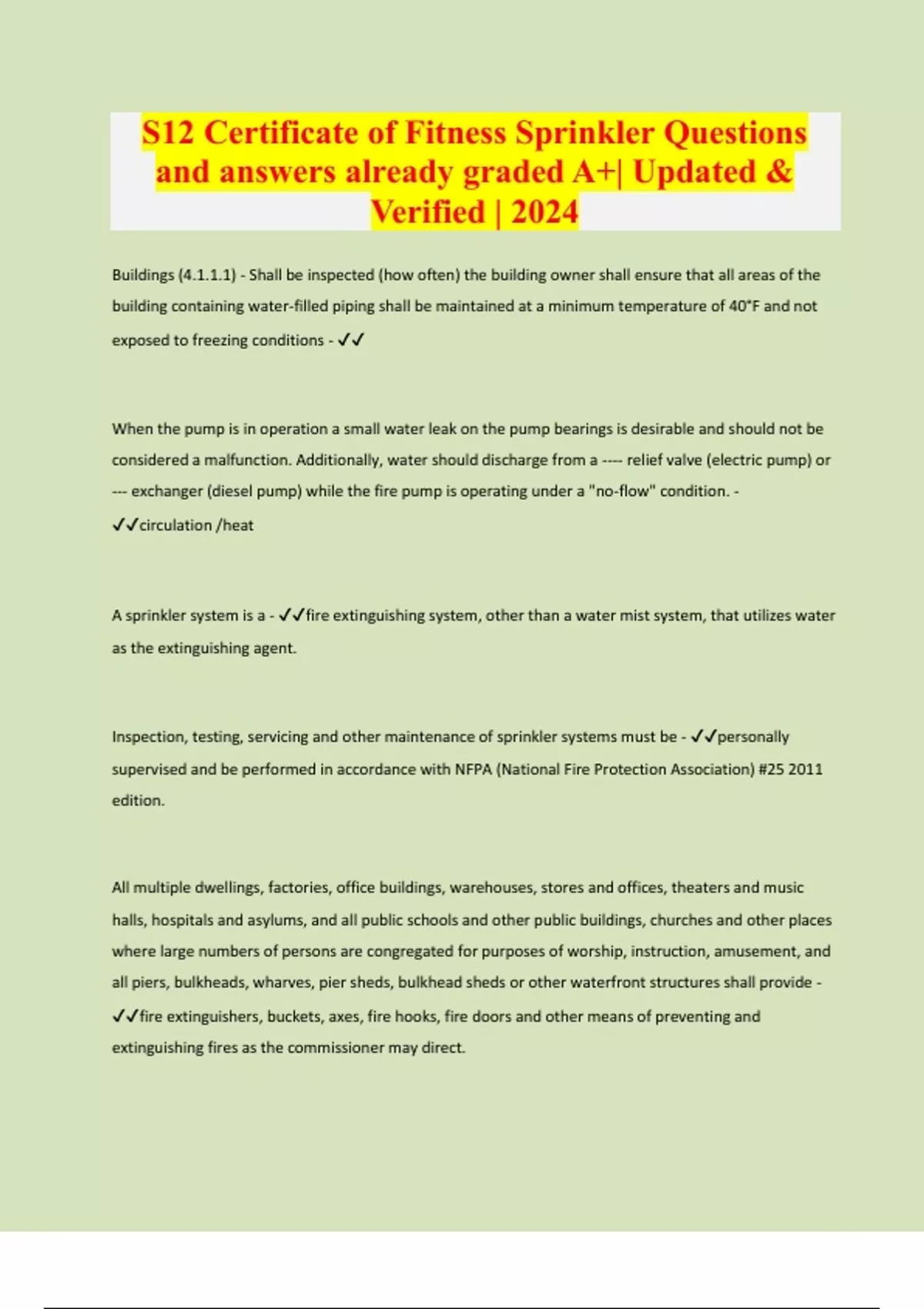 S12 Certificate of Fitness Sprinkler Questions and answers already graded A+| Updated & Verified | 2024

Buildings (4.1.1.1) - Shall be inspected (how often) the building owner shall ensure that all areas of the building containing water-filled piping shall be maintained at a minimum temperature of 40°F and not exposed to freezing conditions - ✓✓

When the pump is in operation a small water leak on the pump bearings is desirable and should not be considered a malfunction. Additionally, water should discharge from a ---- relief valve (electric pump) or --- exchanger (diesel pump) while the fire pump is operating under a "no-flow" condition. - ✓✓circulation /heat

A sprinkler system is a - ✓✓fire extinguishing system, other than a water mist system, that utilizes water as the extinguishing agent.

Inspection, testing, servicing and other maintenance of sprinkler systems must be - ✓✓personally supervised and be performed in accordance with NFPA (National Fire Protection Association) #25 2011 edition.

All multiple dwellings, factories, office buildings, warehouses, stores and offices, theaters and music halls, hospitals and asylums, and all public schools and other public buildings, churches and other places where large numbers of persons are congregated for purposes of worship, instruction, amusement, and all piers, bulkheads, wharves, pier sheds, bulkhead sheds or other waterfront structures shall provide - ✓✓fire extinguishers, buckets, axes, fire hooks, fire doors and other means of preventing and extinguishing fires as the commissioner may direct.